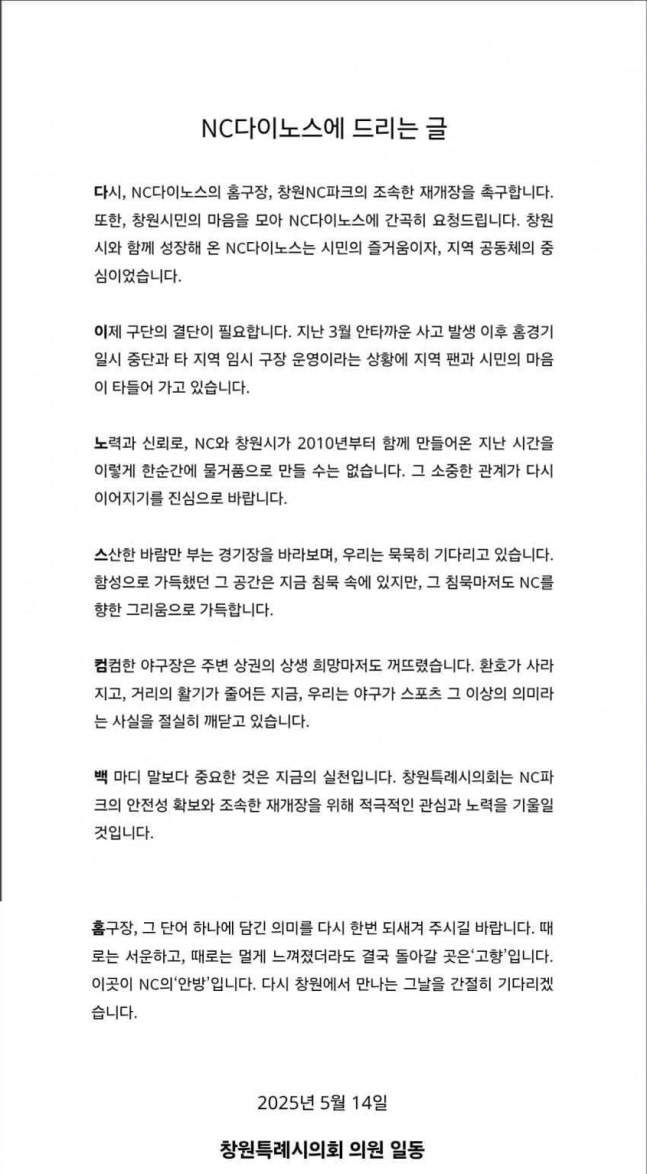 NC다이노스에 드리는 글

다시, NC다이노스의 홈구장, 창원NC파크의 조속한 재개장을 촉구합니다. 또한, 창원시민의 마음을 모아 NC다이노스에 간곡히 요청드립니다. 창원시와 함께 성장해 온 NC다이노스는 시민의 즐거움이자, 지역 공동체의 중심이었습니다.

이제 구단의 결단이 필요합니다. 지난 3월 안타까운 사고 발생 이후 홈경기 일시 중단과 타 지역 임시 구장 운영이라는 상황에 지역 팬과 시민의 마음이 타들어 가고 있습니다.

노력과 신뢰로, NC와 창원시가 2010년부터 함께 만들어온 지난 시간을 이렇게 한순간에 물거품으로 만들 수는 없습니다. 그 소중한 관계가 다시 이어지기를 진심으로 바랍니다.

스산한 바람만 부는 경기장을 바라보며, 우리는 묵묵히 기다리고 있습니다. 함성으로 가득했던 그 공간은 지금 침묵 속에 있지만, 그 침묵마저도 NC를 향한 그리움으로 가득합니다.

컴컴한 야구장은 주변 상권의 상생 희망마저도 꺼뜨렸습니다. 환호가 사라지고, 거리의 활기가 줄어든 지금, 우리는 야구가 스포츠 그 이상의 의미라는 사실을 절실히 깨닫고 있습니다.

백 마디 말보다 중요한 것은 지금의 실천입니다. 창원특례시의회는 NC파크의 안전성 확보와 조속한 재개장을 위해 적극적인 관심과 노력을 기울일 것입니다.

홈구장, 그 단어 하나에 담긴 의미를 다시 한번 되새겨 주시길 바랍니다. 때로는 서운하고, 때로는 멀게 느껴졌더라도 결국 돌아갈 곳은'고향'입니다. 이곳이 NC의'안방'입니다. 다시 창원에서 만나는 그날을 간절히 기다리겠습니다.

2025년 5월 14일

창원특례시의회 의원 일동